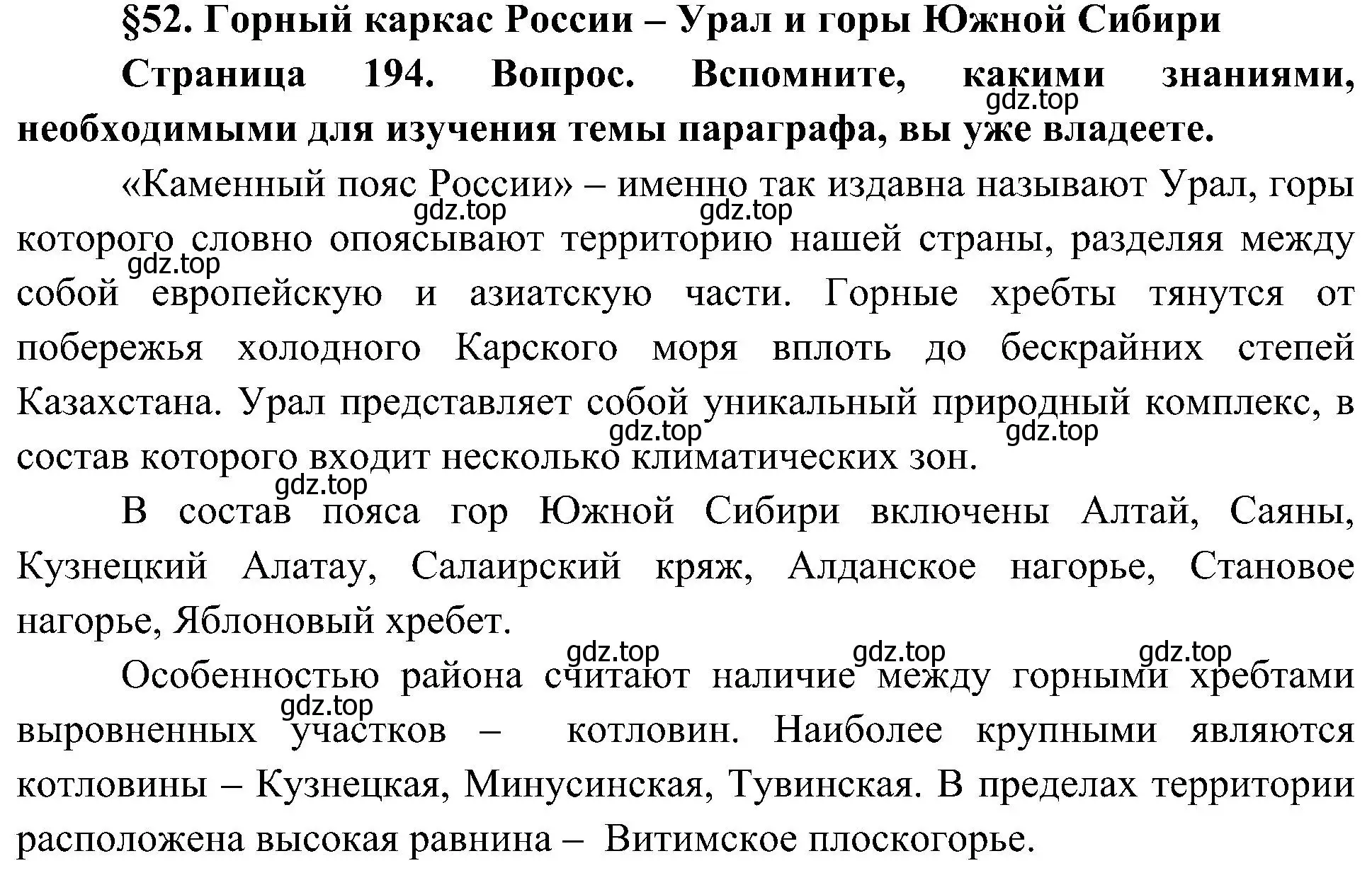 §52. Горный каркас России – Урал и горы Южной Сибири

Страница 194. Вопрос. Вспомните, какими знаниями, необходимыми для изучения темы параграфа, вы уже владеете.

gdz.top

«Каменный пояс России» – именно так издавна называют Урал, горы которого словно опоясывают территорию нашей страны, разделяя между собой европейскую и азиатскую части. Горные хребты тянутся от побережья холодного Карского моря вплоть до бескрайних степей Казахстана. Урал представляет собой уникальный природный комплекс, в состав которого входит несколько климатических зон.

gdz.top gdz.top gdz.top gdz.top gdz.top

В состав пояса гор Южной Сибири включены Алтай, Саяны, Кузнецкий Алатау, Салаирский кряж, Алданское нагорье, Становое нагорье, Яблоновый хребет.

gdz.top

Особенностью района считают наличие между горными хребтами выровненных участков – котловин. Наиболее крупными являются котловины – Кузнецкая, Минусинская, Тувинская. В пределах территории расположена высокая равнина – Витимское плоскогорье.

gdz.top gdz.top gdz.top gdz.top